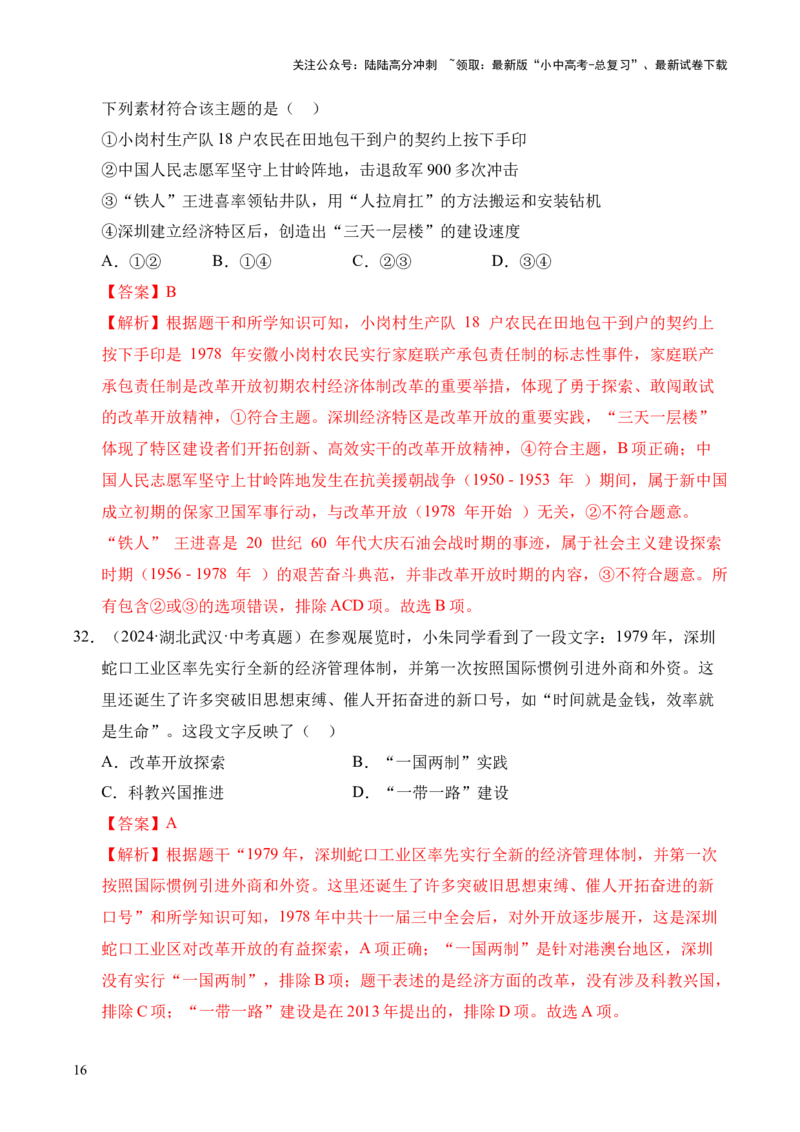 关注公众号：陆陆高分冲刺 ~领取：最新版“小中高考-总复习”、最新试卷下载

下列素材符合该主题的是（ ）

①小岗村生产队 18 户农民在田地包干到户的契约上按下手印

②中国人民志愿军坚守上甘岭阵地，击退敌军 900 多次冲击

③“铁人”王进喜率领钻井队，用“人拉肩扛”的方法搬运和安装钻机

④深圳建立经济特区后，创造出“三天一层楼”的建设速度

A．①② B．①④ C．②③ D．③④

【答案】B

【解析】根据题干和所学知识可知，小岗村生产队 18 户农民在田地包干到户的契约上按下手印是 1978 年安徽小岗村农民实行家庭联产承包责任制的标志性事件，家庭联产承包责任制是改革开放初期农村经济体制改革的重要举措，体现了勇于探索、敢闯敢试的改革开放精神，①符合主题。深圳经济特区是改革开放的重要实践，“三天一层楼”体现了特区建设者们开拓创新、高效实干的改革开放精神，④符合主题，B 项正确；中国人民志愿军坚守上甘岭阵地发生在抗美援朝战争（1950 - 1953 年 ）期间，属于新中国成立初期的保家卫国军事行动，与改革开放（1978 年开始 ）无关，②不符合题意。“铁人” 王进喜是 20 世纪 60 年代大庆石油会战时期的事迹，属于社会主义建设探索时期（1956 - 1978 年 ）的艰苦奋斗典范，并非改革开放时期的内容，③不符合题意。所有包含②或③的选项错误，排除 ACD 项。故选 B 项。

32．（2024·湖北武汉·中考真题）在参观展览时，小朱同学看到了一段文字：1979 年，深圳蛇口工业区率先实行全新的经济管理体制，并第一次按照国际惯例引进外商和外资。这里还诞生了许多突破旧思想束缚、催人开拓奋进的新口号，如“时间就是金钱，效率就是生命”。这段文字反映了（ ）

A．改革开放探索 B．“一国两制”实践

C．科教兴国推进 D．“一带一路”建设

【答案】A

【解析】根据题干“1979 年，深圳蛇口工业区率先实行全新的经济管理体制，并第一次按照国际惯例引进外商和外资。这里还诞生了许多突破旧思想束缚、催人开拓奋进的新口号”和所学知识可知，1978 年中共十一届三中全会后，对外开放逐步展开，这是深圳蛇口工业区对改革开放的有益探索，A 项正确；“一国两制”是针对港澳台地区，深圳没有实行“一国两制”，排除 B 项；题干表述的是经济方面的改革，没有涉及科教兴国，排除 C 项；“一带一路”建设是在 2013 年提出的，排除 D 项。故选 A 项。

16